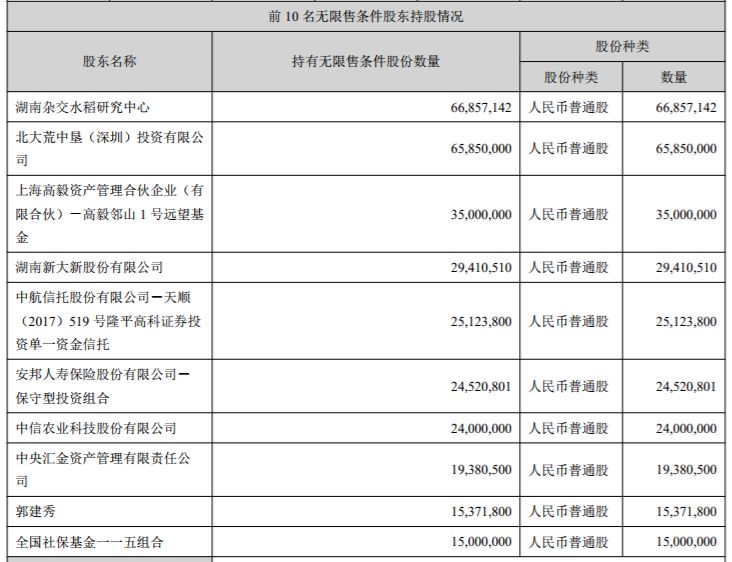 前 10 名无限售条件股东持股情况

| 股东名称 | 持有无限售条件股份数量 | 股份种类 | |
|---|---|---|---|
| | | 股份种类 | 数量 |
| 湖南杂交水稻研究中心 | 66,857,142 | 人民币普通股 | 66,857,142 |
| 北大荒中垦（深圳）投资有限公司 | 65,850,000 | 人民币普通股 | 65,850,000 |
| 上海高毅资产管理合伙企业（有限合伙）－高毅邻山 1 号远望基金 | 35,000,000 | 人民币普通股 | 35,000,000 |
| 湖南新大新股份有限公司 | 29,410,510 | 人民币普通股 | 29,410,510 |
| 中航信托股份有限公司－天顺（2017）519 号隆平高科证券投资单一资金信托 | 25,123,800 | 人民币普通股 | 25,123,800 |
| 安邦人寿保险股份有限公司－保守型投资组合 | 24,520,801 | 人民币普通股 | 24,520,801 |
| 中信农业科技股份有限公司 | 24,000,000 | 人民币普通股 | 24,000,000 |
| 中央汇金资产管理有限责任公司 | 19,380,500 | 人民币普通股 | 19,380,500 |
| 郭建秀 | 15,371,800 | 人民币普通股 | 15,371,800 |
| 全国社保基金一一五组合 | 15,000,000 | 人民币普通股 | 15,000,000 |